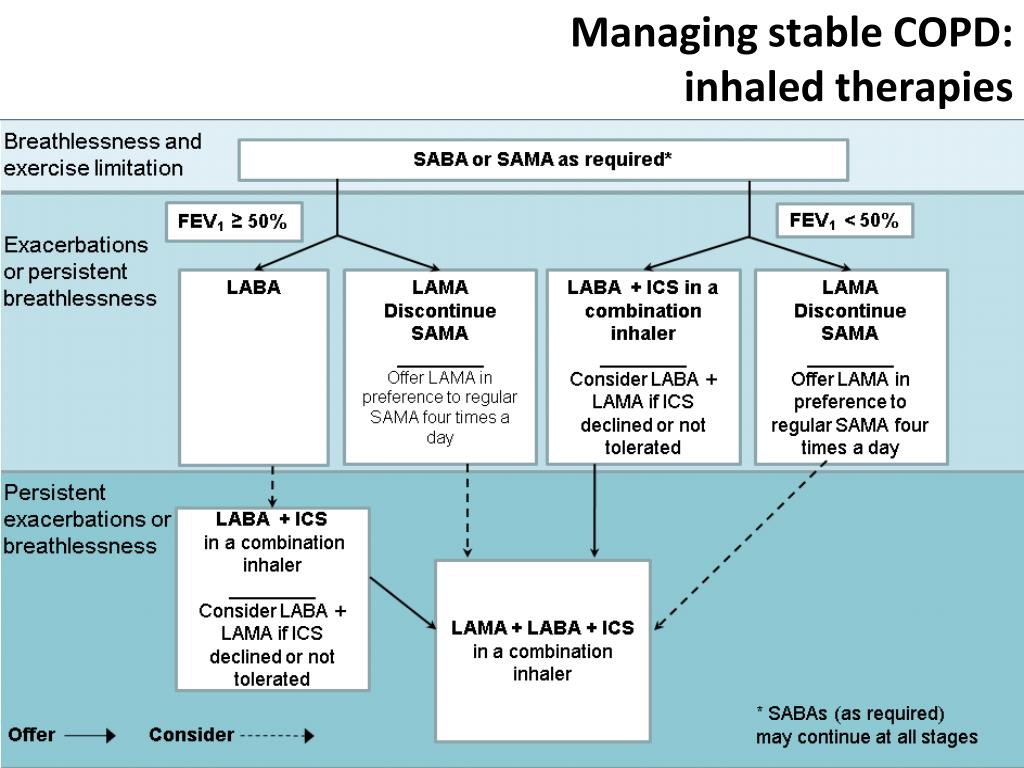 Managing stable COPD: inhaled therapies

Breathlessness and exercise limitation

SABA or SAMA as required*

$FEV_1 \geq 50\%$

$FEV_1 < 50\%$

Exacerbations or persistent breathlessness

LABA

LAMA Discontinue SAMA

Offer LAMA in preference to regular SAMA four times a day

LABA + ICS in a combination inhaler

Consider LABA + LAMA if ICS declined or not tolerated

LAMA Discontinue SAMA

Offer LAMA in preference to regular SAMA four times a day

Persistent exacerbations or breathlessness

LABA + ICS in a combination inhaler

Consider LABA + LAMA if ICS declined or not tolerated

LAMA + LABA + ICS in a combination inhaler

Offer

Consider

* SABAs (as required) may continue at all stages